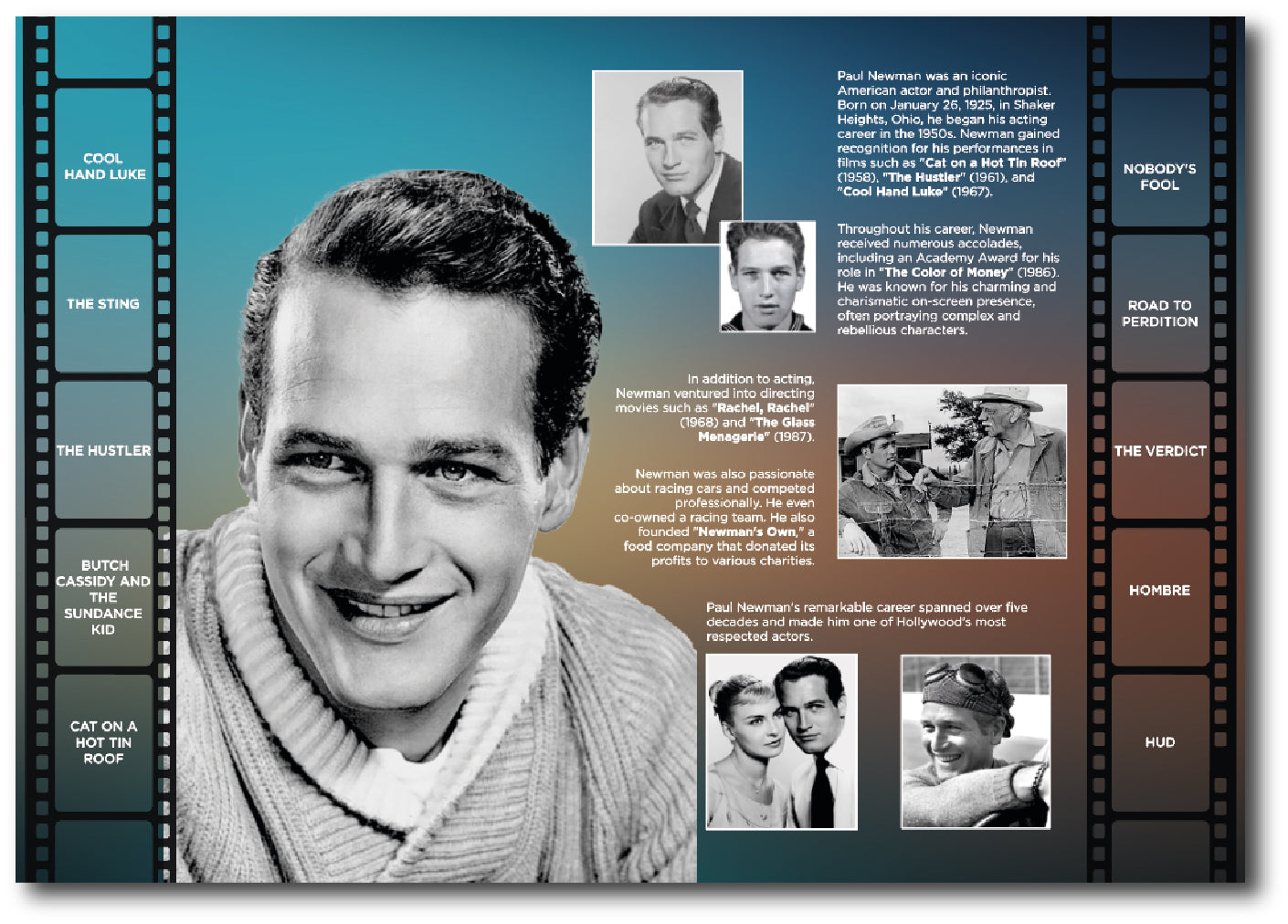 COOL HAND LUKE

THE STING

THE HUSTLER

BUTCH CASSIDY AND THE SUNDANCE KID

CAT ON A HOT TIN ROOF

Paul Newman was an iconic American actor and philanthropist. Born on January 26, 1925, in Shaker Heights, Ohio, he began his acting career in the 1950s. Newman gained recognition for his performances in films such as "Cat on a Hot Tin Roof" (1958), "The Hustler" (1961), and "Cool Hand Luke" (1967).

Throughout his career, Newman received numerous accolades, including an Academy Award for his role in "The Color of Money" (1986). He was known for his charming and charismatic on-screen presence, often portraying complex and rebellious characters.

In addition to acting, Newman ventured into directing movies such as "Rachel, Rachel" (1968) and "The Glass Menagerie" (1987).

Newman was also passionate about racing cars and competed professionally. He even co-owned a racing team. He also founded "Newman's Own," a food company that donated its profits to various charities.

Paul Newman's remarkable career spanned over five decades and made him one of Hollywood's most respected actors.

NOBODY'S FOOL

ROAD TO PERDITION

THE VERDICT

HOMBRE

HUD